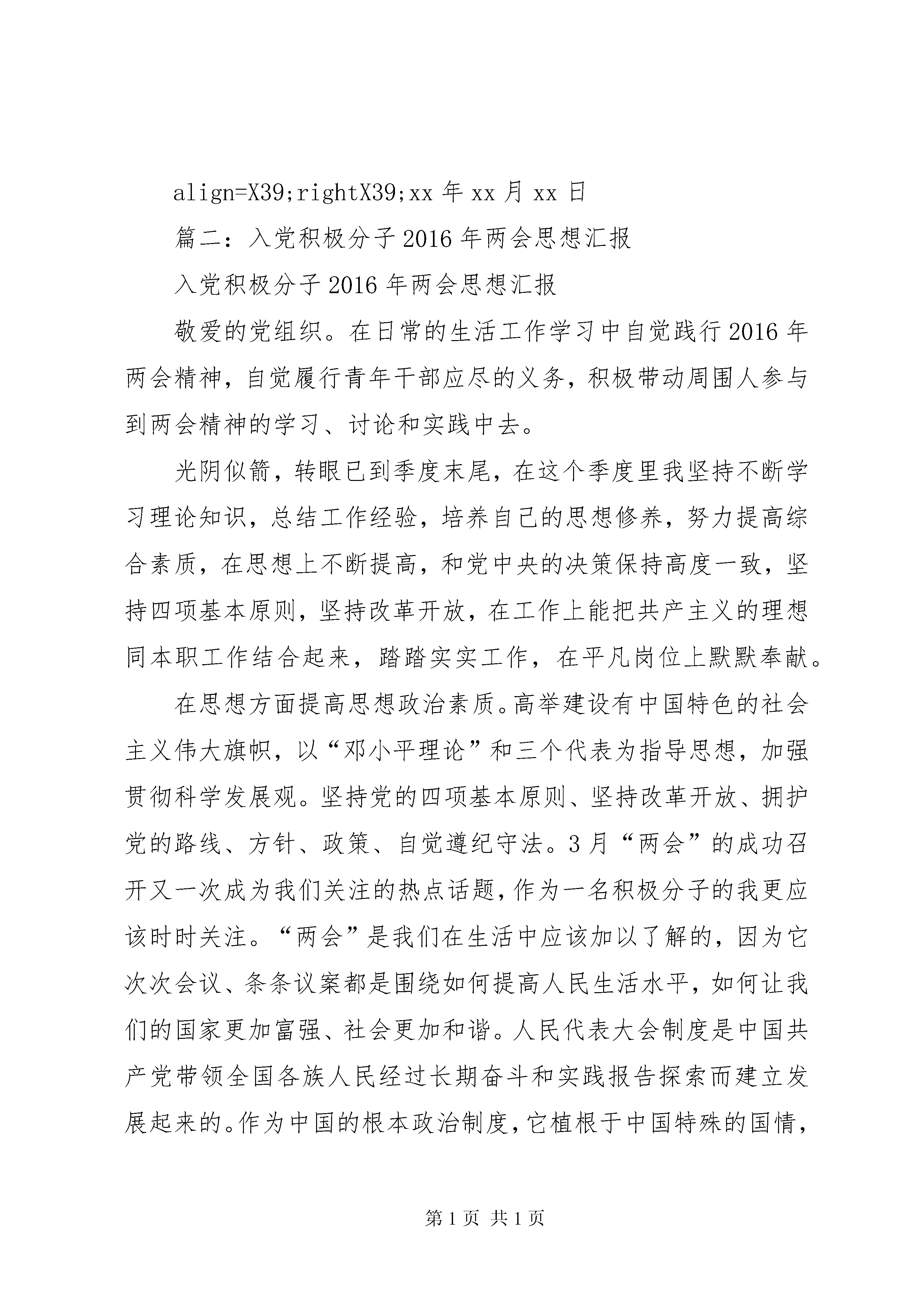 align=X39;rightX39;xx 年 xx 月 xx 日

篇二：入党积极分子 2016 年两会思想汇报

入党积极分子 2016 年两会思想汇报

敬爱的党组织。在日常的生活工作学习中自觉践行 2016 年两会精神，自觉履行青年干部应尽的义务，积极带动周围人参与到两会精神的学习、讨论和实践中去。

光阴似箭，转眼已到季度末尾，在这个季度里我坚持不断学习理论知识，总结工作经验，培养自己的思想修养，努力提高综合素质，在思想上不断提高，和党中央的决策保持高度一致，坚持四项基本原则，坚持改革开放，在工作上能把共产主义的理想同本职工作结合起来，踏踏实实工作，在平凡岗位上默默奉献。

在思想方面提高思想政治素质。高举建设有中国特色的社会主义伟大旗帜，以“邓小平理论”和三个代表为指导思想，加强贯彻科学发展观。坚持党的四项基本原则、坚持改革开放、拥护党的路线、方针、政策、自觉遵纪守法。3 月“两会”的成功召开又一次成为我们关注的热点话题，作为一名积极分子的我更应该时时关注。“两会”是我们在生活中应该加以了解的，因为它次次会议、条条议案都是围绕如何提高人民生活水平，如何让我们的国家更加富强、社会更加和谐。人民代表大会制度是中国共产党带领全国各族人民经过长期奋斗和实践报告探索而建立发展起来的。作为中国的根本政治制度，它植根于中国特殊的国情，

第 1 页 共 1 页